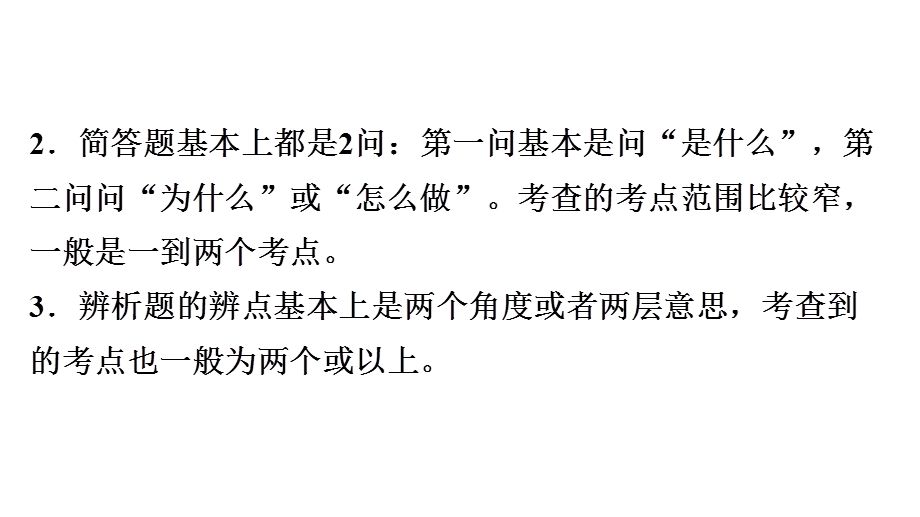 2．简答题基本上都是2问：第一问基本是问“是什么”，第二问问“为什么”或“怎么做”。考查的考点范围比较窄，一般是一到两个考点。
3．辨析题的辨点基本上是两个角度或者两层意思，考查到的考点也一般为两个或以上。